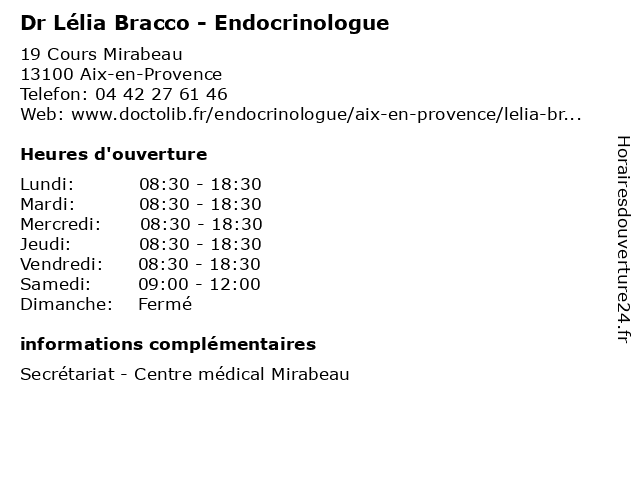 Dr Lélia Bracco - Endocrinologue

19 Cours Mirabeau
13100 Aix-en-Provence
Telefon: 04 42 27 61 46
Web: www.doctolib.fr/endocrinologue/aix-en-provence/lelia-br...

Heures d'ouverture

| | |
|---|---|
| Lundi: | 08:30 - 18:30 |
| Mardi: | 08:30 - 18:30 |
| Mercredi: | 08:30 - 18:30 |
| Jeudi: | 08:30 - 18:30 |
| Vendredi: | 08:30 - 18:30 |
| Samedi: | 09:00 - 12:00 |
| Dimanche: | Fermé |

informations complémentaires

Secrétariat - Centre médical Mirabeau

Horairesdouverture24.fr